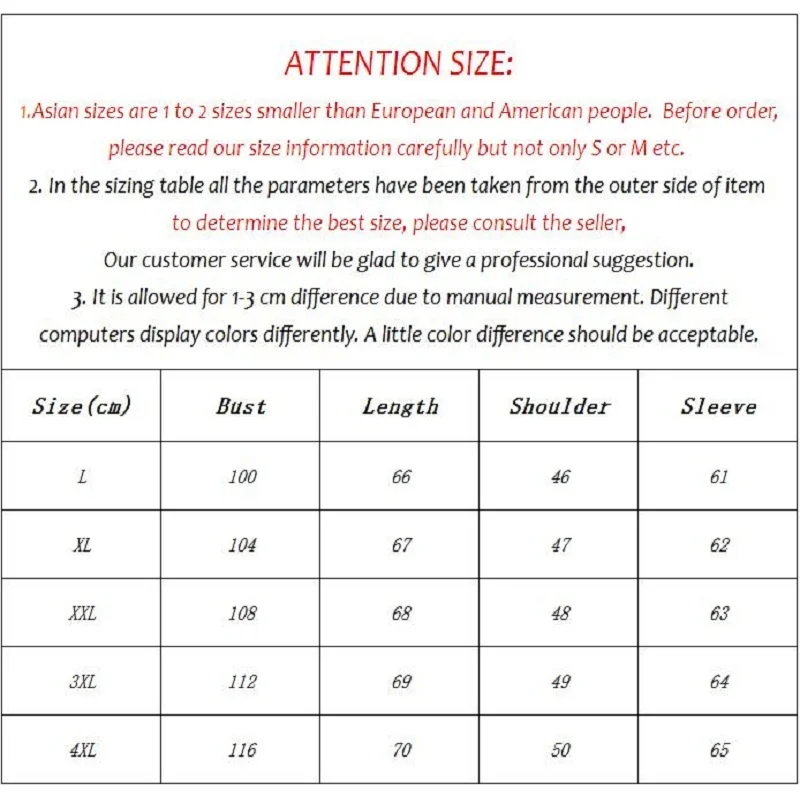 ATTENTION SIZE:

1.Asian sizes are 1 to 2 sizes smaller than European and American people. Before order, please read our size information carefully but not only S or M etc.

2. In the sizing table all the parameters have been taken from the outer side of item to determine the best size, please consult the seller,

Our customer service will be glad to give a professional suggestion.

3. It is allowed for 1-3 cm difference due to manual measurement. Different computers display colors differently. A little color difference should be acceptable.

| Size(cm) | Bust | Length | Shoulder | Sleeve |
|---|---|---|---|---|
| L | 100 | 66 | 46 | 61 |
| XL | 104 | 67 | 47 | 62 |
| XXL | 108 | 68 | 48 | 63 |
| 3XL | 112 | 69 | 49 | 64 |
| 4XL | 116 | 70 | 50 | 65 |